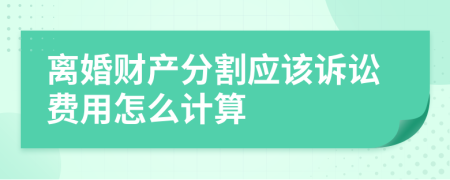 离婚财产分割应该诉讼费用怎么计算